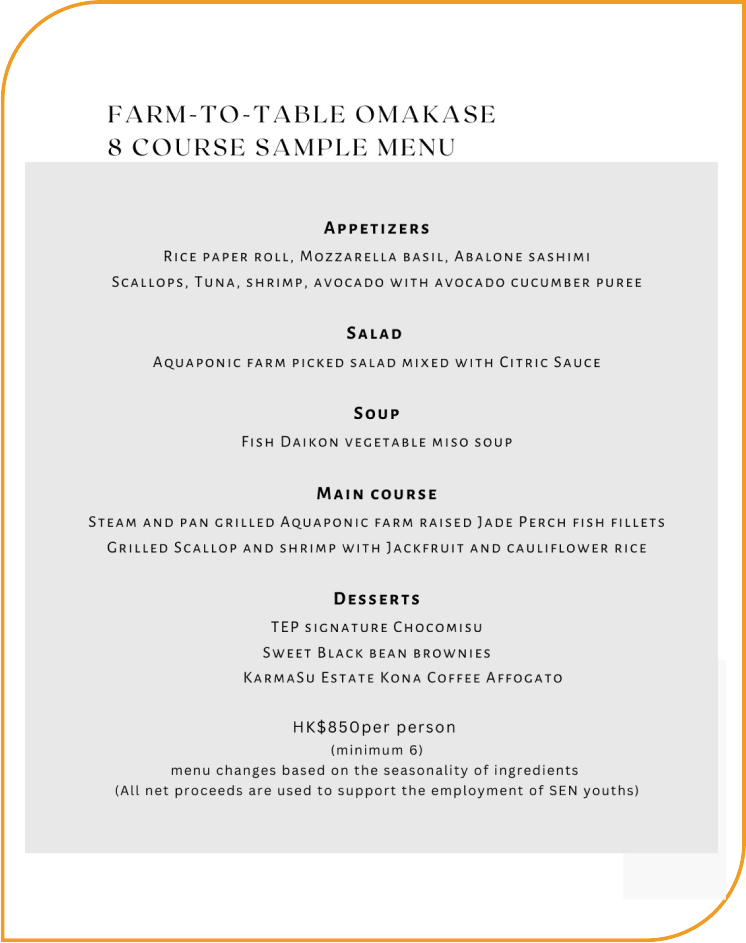 FARM-TO-TABLE OMAKASE
8 COURSE SAMPLE MENU

Appetizers
Rice paper roll, Mozzarella basil, Abalone sashimi
Scallops, Tuna, shrimp, avocado with avocado cucumber puree

Salad
Aquaponic farm picked salad mixed with Citric Sauce

Soup
Fish Daikon vegetable miso soup

Main course
Steam and pan grilled Aquaponic farm raised Jade Perch fish fillets
Grilled Scallop and shrimp with Jackfruit and cauliflower rice

Desserts
TEP signature Chocomisu
Sweet Black bean brownies
KarmaSu Estate Kona Coffee Affogato

HK$850per person
(minimum 6)
menu changes based on the seasonality of ingredients
(All net proceeds are used to support the employment of SEN youths)